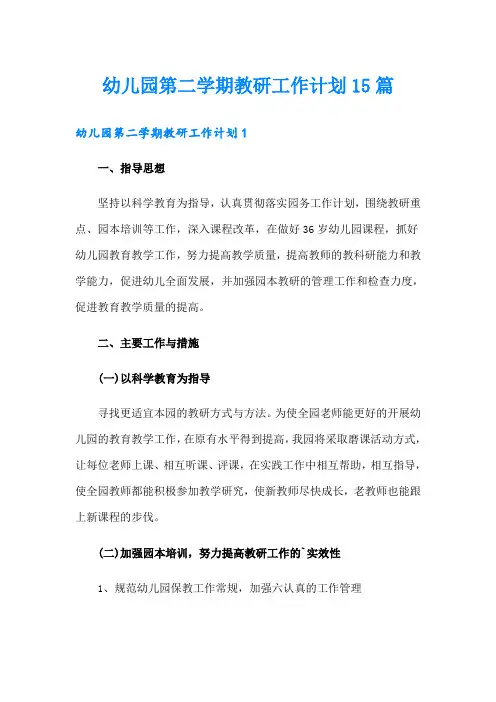 幼儿园第二学期教研工作计划15篇

幼儿园第二学期教研工作计划1

一、指导思想

坚持以科学教育为指导，认真贯彻落实园务工作计划，围绕教研重点、园本培训等工作，深入课程改革，在做好36岁幼儿园课程，抓好幼儿园教育教学工作，努力提高教学质量，提高教师的教科研能力和教学能力，促进幼儿全面发展，并加强园本教研的管理工作和检查力度，促进教育教学质量的提高。

二、主要工作与措施

(一)以科学教育为指导

寻找更适宜本园的教研方式与方法。为使全园老师能更好的开展幼儿园的教育教学工作，在原有水平得到提高，我园将采取磨课活动方式，让每位老师上课、相互听课、评课，在实践工作中相互帮助，相互指导，使全园教师都能积极参加教学研究，使新教师尽快成长，老教师也能跟上新课程的步伐。

(二)加强园本培训，努力提高教研工作的`实效性

1、规范幼儿园保教工作常规，加强六认真的工作管理